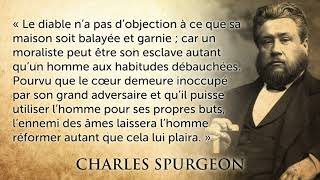 « Le diable n'a pas d'objection à ce que sa maison soit balayée et garnie ; car un moraliste peut être son esclave autant qu'un homme aux habitudes débauchées. Pourvu que le cœur demeure inoccupé par son grand adversaire et qu'il puisse utiliser l'homme pour ses propres buts, l'ennemi des âmes laissera l'homme réformer autant que cela lui plaira. »

CHARLES SPURGEON